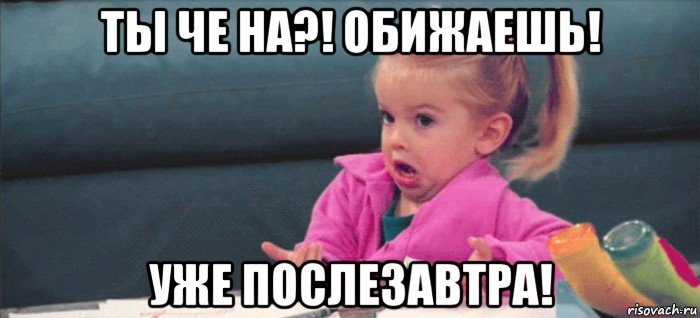 ТЫ ЧЕ НА?! ОБИЖАЕШЬ!

УЖЕ ПОСЛЕЗАВТРА!

risovach.ru